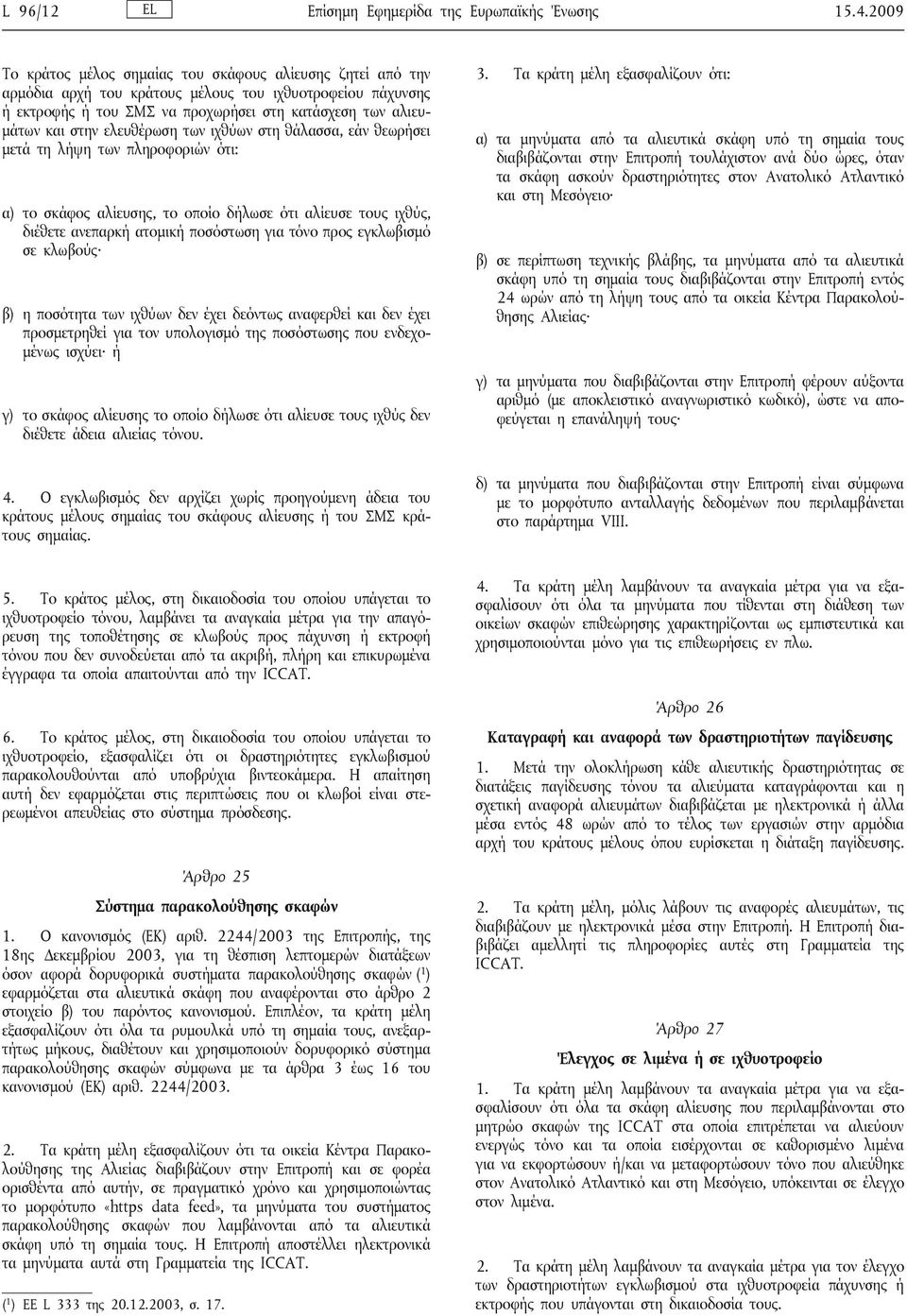 L 96/12 EL Επίσημη Εφημερίδα της Ευρωπαϊκής Ένωσης 15.4.2009

Το κράτος μέλος σημαίας του σκάφους αλίευσης ζητεί από την αρμόδια αρχή του κράτους μέλους του ιχθυοτροφείου πάχυνσης ή εκτροφής ή του ΣΜΣ να προχωρήσει στη κατάσχεση των αλιευμάτων και στην ελευθέρωση των ιχθύων στη θάλασσα, εάν θεωρήσει μετά τη λήψη των πληροφοριών ότι:

α) το σκάφος αλίευσης, το οποίο δήλωσε ότι αλίευσε τους ιχθύς, διέθετε ανεπαρκή ατομική ποσόστωση για τόνο προς εγκλωβισμό σε κλωβούς·

β) η ποσότητα των ιχθύων δεν έχει δεόντως αναφερθεί και δεν έχει προσμετρηθεί για τον υπολογισμό της ποσόστωσης που ενδεχομένως ισχύει· ή

γ) το σκάφος αλίευσης το οποίο δήλωσε ότι αλίευσε τους ιχθύς δεν διέθετε άδεια αλιείας τόνου.

4. Ο εγκλωβισμός δεν αρχίζει χωρίς προηγούμενη άδεια του κράτους μέλους σημαίας του σκάφους αλίευσης ή του ΣΜΣ κράτους σημαίας.

5. Το κράτος μέλος, στη δικαιοδοσία του οποίου υπάγεται το ιχθυοτροφείο τόνου, λαμβάνει τα αναγκαία μέτρα για την απαγόρευση της τοποθέτησης σε κλωβούς προς πάχυνση ή εκτροφή τόνου που δεν συνοδεύεται από τα ακριβή, πλήρη και επικυρωμένα έγγραφα τα οποία απαιτούνται από την ICCAT.

6. Το κράτος μέλος, στη δικαιοδοσία του οποίου υπάγεται το ιχθυοτροφείο, εξασφαλίζει ότι οι δραστηριότητες εγκλωβισμού παρακολουθούνται από υποβρύχια βιντεοκάμερα. Η απαίτηση αυτή δεν εφαρμόζεται στις περιπτώσεις που οι κλωβοί είναι στερεωμένοι απευθείας στο σύστημα πρόσδεσης.

Άρθρο 25

Σύστημα παρακολούθησης σκαφών

1. Ο κανονισμός (ΕΚ) αριθ. 2244/2003 της Επιτροπής, της 18ης Δεκεμβρίου 2003, για τη θέσπιση λεπτομερών διατάξεων όσον αφορά δορυφορικά συστήματα παρακολούθησης σκαφών ($^1$) εφαρμόζεται στα αλιευτικά σκάφη που αναφέρονται στο άρθρο 2 στοιχείο β) του παρόντος κανονισμού. Επιπλέον, τα κράτη μέλη εξασφαλίζουν ότι όλα τα ρυμουλκά υπό τη σημαία τους, ανεξαρτήτως μήκους, διαθέτουν και χρησιμοποιούν δορυφορικό σύστημα παρακολούθησης σκαφών σύμφωνα με τα άρθρα 3 έως 16 του κανονισμού (ΕΚ) αριθ. 2244/2003.

2. Τα κράτη μέλη εξασφαλίζουν ότι τα οικεία Κέντρα Παρακολούθησης της Αλιείας διαβιβάζουν στην Επιτροπή και σε φορέα ορισθέντα από αυτήν, σε πραγματικό χρόνο και χρησιμοποιώντας το μορφότυπο «https data feed», τα μηνύματα του συστήματος παρακολούθησης σκαφών που λαμβάνονται από τα αλιευτικά σκάφη υπό τη σημαία τους. Η Επιτροπή αποστέλλει ηλεκτρονικά τα μηνύματα αυτά στη Γραμματεία της ICCAT.

($^1$) ΕΕ L 333 της 20.12.2003, σ. 17.

3. Τα κράτη μέλη εξασφαλίζουν ότι:

α) τα μηνύματα από τα αλιευτικά σκάφη υπό τη σημαία τους διαβιβάζονται στην Επιτροπή τουλάχιστον ανά δύο ώρες, όταν τα σκάφη ασκούν δραστηριότητες στον Ανατολικό Ατλαντικό και στη Μεσόγειο·

β) σε περίπτωση τεχνικής βλάβης, τα μηνύματα από τα αλιευτικά σκάφη υπό τη σημαία τους διαβιβάζονται στην Επιτροπή εντός 24 ωρών από τη λήψη τους από τα οικεία Κέντρα Παρακολούθησης Αλιείας·

γ) τα μηνύματα που διαβιβάζονται στην Επιτροπή φέρουν αύξοντα αριθμό (με αποκλειστικό αναγνωριστικό κωδικό), ώστε να αποφεύγεται η επανάληψή τους·

δ) τα μηνύματα που διαβιβάζονται στην Επιτροπή είναι σύμφωνα με το μορφότυπο ανταλλαγής δεδομένων που περιλαμβάνεται στο παράρτημα VIII.

4. Τα κράτη μέλη λαμβάνουν τα αναγκαία μέτρα για να εξασφαλίσουν ότι όλα τα μηνύματα που τίθενται στη διάθεση των οικείων σκαφών επιθεώρησης χαρακτηρίζονται ως εμπιστευτικά και χρησιμοποιούνται μόνο για τις επιθεωρήσεις εν πλω.

Άρθρο 26

Καταγραφή και αναφορά των δραστηριοτήτων παγίδευσης

1. Μετά την ολοκλήρωση κάθε αλιευτικής δραστηριότητας σε διατάξεις παγίδευσης τόνου τα αλιεύματα καταγράφονται και η σχετική αναφορά αλιευμάτων διαβιβάζεται με ηλεκτρονικά ή άλλα μέσα εντός 48 ωρών από το τέλος των εργασιών στην αρμόδια αρχή του κράτους μέλους όπου ευρίσκεται η διάταξη παγίδευσης.

2. Τα κράτη μέλη, μόλις λάβουν τις αναφορές αλιευμάτων, τις διαβιβάζουν με ηλεκτρονικά μέσα στην Επιτροπή. Η Επιτροπή διαβιβάζει αμελλητί τις πληροφορίες αυτές στη Γραμματεία της ICCAT.

Άρθρο 27

Έλεγχος σε λιμένα ή σε ιχθυοτροφείο

1. Τα κράτη μέλη λαμβάνουν τα αναγκαία μέτρα για να εξασφαλίσουν ότι όλα τα σκάφη αλίευσης που περιλαμβάνονται στο μητρώο σκαφών της ICCAT στα οποία επιτρέπεται να αλιεύουν ενεργώς τόνο και τα οποία εισέρχονται σε καθορισμένο λιμένα για να εκφορτώσουν ή/και να μεταφορτώσουν τόνο που αλιεύθηκε στον Ανατολικό Ατλαντικό και στη Μεσόγειο, υπόκεινται σε έλεγχο στον λιμένα.

2. Τα κράτη μέλη λαμβάνουν τα αναγκαία μέτρα για τον έλεγχο των δραστηριοτήτων εγκλωβισμού στα ιχθυοτροφεία πάχυνσης ή εκτροφής που υπάγονται στη δικαιοδοσία τους.